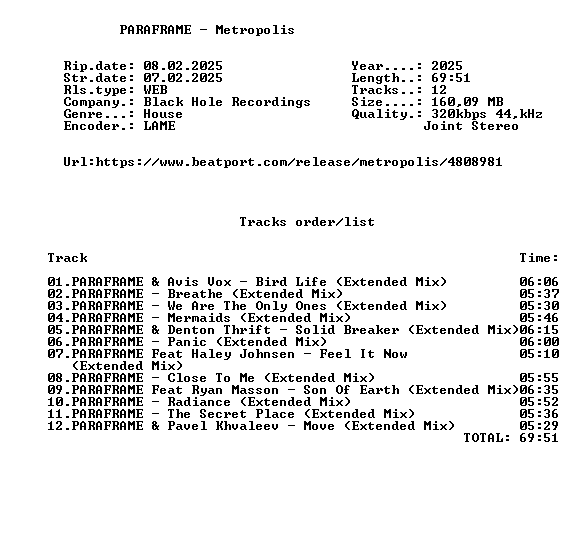 PARAFRAME - Metropolis

Rip.date: 08.02.2025
Str.date: 07.02.2025
Rls.type: WEB
Company.: Black Hole Recordings
Genre...: House
Encoder.: LAME

Year....: 2025
Length..: 69:51
Tracks..: 12
Size....: 160,09 MB
Quality.: 320kbps 44,kHz
Joint Stereo

Url:https://www.beatport.com/release/metropolis/4808981

Tracks order/list

Track Time:

01.PARAFRAME & Avis Vox - Bird Life (Extended Mix) 06:06
02.PARAFRAME - Breathe (Extended Mix) 05:37
03.PARAFRAME - We Are The Only Ones (Extended Mix) 05:30
04.PARAFRAME - Mermaids (Extended Mix) 05:46
05.PARAFRAME & Denton Thrift - Solid Breaker (Extended Mix)06:15
06.PARAFRAME - Panic (Extended Mix) 06:00
07.PARAFRAME Feat Haley Johnsen - Feel It Now (Extended Mix) 05:10
08.PARAFRAME - Close To Me (Extended Mix) 05:55
09.PARAFRAME Feat Ryan Masson - Son Of Earth (Extended Mix)06:35
10.PARAFRAME - Radiance (Extended Mix) 05:52
11.PARAFRAME - The Secret Place (Extended Mix) 05:36
12.PARAFRAME & Pavel Khvaleev - Move (Extended Mix) 05:29
TOTAL: 69:51